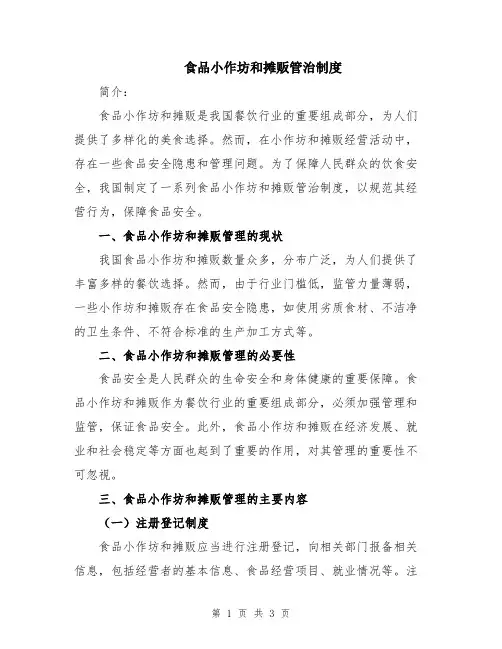 食品小作坊和摊贩管治制度

简介：

食品小作坊和摊贩是我国餐饮行业的重要组成部分，为人们提供了多样化的美食选择。然而，在小作坊和摊贩经营活动中，存在一些食品安全隐患和管理问题。为了保障人民群众的饮食安全，我国制定了一系列食品小作坊和摊贩管治制度，以规范其经营行为，保障食品安全。

一、食品小作坊和摊贩管理的现状

我国食品小作坊和摊贩数量众多，分布广泛，为人们提供了丰富多样的餐饮选择。然而，由于行业门槛低，监管力量薄弱，一些小作坊和摊贩存在食品安全隐患，如使用劣质食材、不洁净的卫生条件、不符合标准的生产加工方式等。

二、食品小作坊和摊贩管理的必要性

食品安全是人民群众的生命安全和身体健康的重要保障。食品小作坊和摊贩作为餐饮行业的重要组成部分，必须加强管理和监管，保证食品安全。此外，食品小作坊和摊贩在经济发展、就业和社会稳定等方面也起到了重要的作用，对其管理的重要性不可忽视。

三、食品小作坊和摊贩管理的主要内容

（一）注册登记制度

食品小作坊和摊贩应当进行注册登记，向相关部门报备相关信息，包括经营者的基本信息、食品经营项目、就业情况等。注

第 1 页 共 3 页